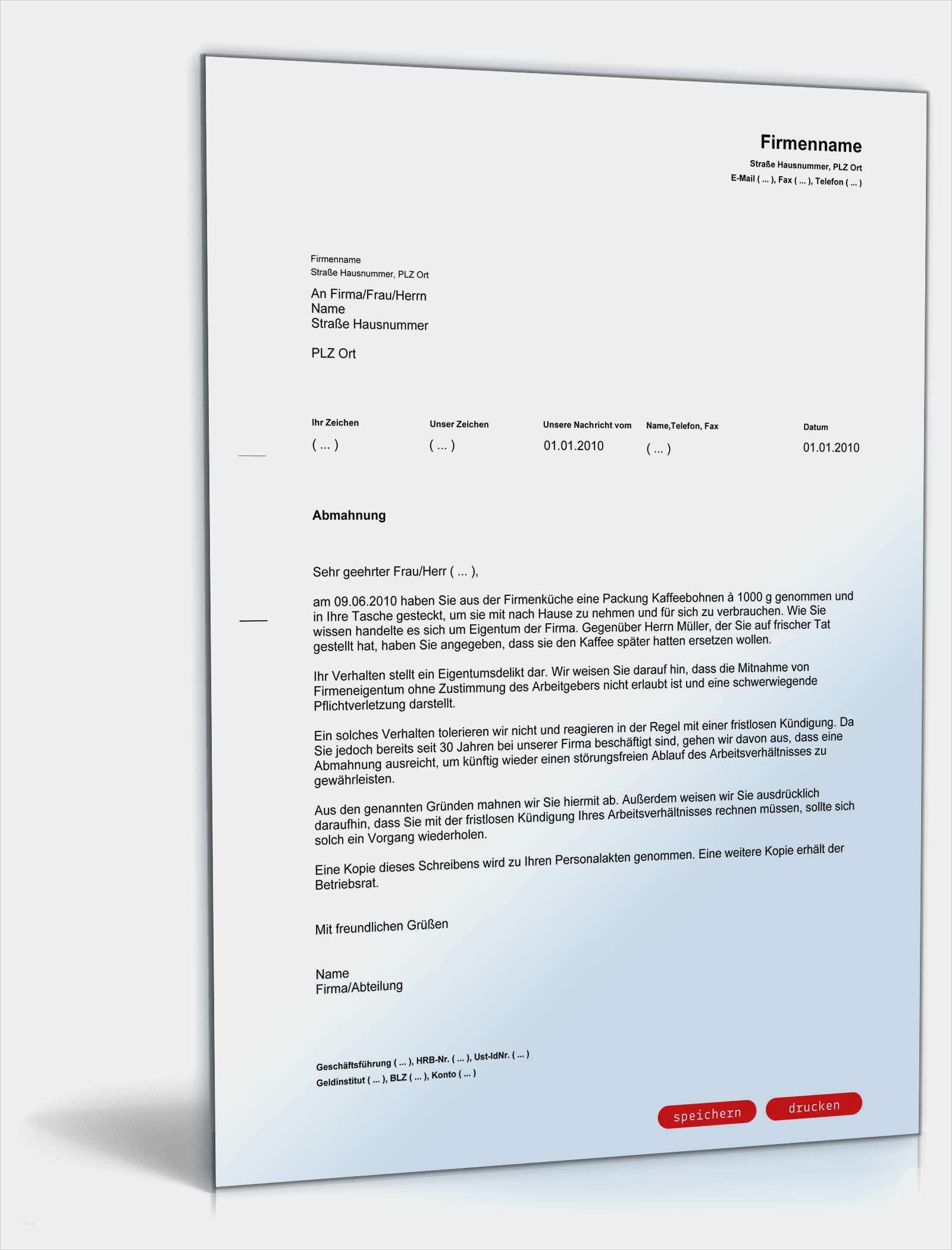 Firmenname
Straße Hausnummer, PLZ Ort
E-Mail ( ... ), Fax ( ... ), Telefon ( ... )

Firmenname
Straße Hausnummer, PLZ Ort

An Firma/Frau/Herrn
Name
Straße Hausnummer

PLZ Ort

| Ihr Zeichen | Unser Zeichen | Unsere Nachricht vom | Name,Telefon, Fax | Datum |
|---|---|---|---|---|
| ( ... ) | ( ... ) | 01.01.2010 | ( ... ) | 01.01.2010 |

Abmahnung

Sehr geehrter Frau/Herr ( ... ),

am 09.06.2010 haben Sie aus der Firmenküche eine Packung Kaffeebohnen à 1000 g genommen und in Ihre Tasche gesteckt, um sie mit nach Hause zu nehmen und für sich zu verbrauchen. Wie Sie wissen handelte es sich um Eigentum der Firma. Gegenüber Herrn Müller, der Sie auf frischer Tat gestellt hat, haben Sie angegeben, dass sie den Kaffee später hatten ersetzen wollen.

Ihr Verhalten stellt ein Eigentumsdelikt dar. Wir weisen Sie darauf hin, dass die Mitnahme von Firmeneigentum ohne Zustimmung des Arbeitgebers nicht erlaubt ist und eine schwerwiegende Pflichtverletzung darstellt.

Ein solches Verhalten tolerieren wir nicht und reagieren in der Regel mit einer fristlosen Kündigung. Da Sie jedoch bereits seit 30 Jahren bei unserer Firma beschäftigt sind, gehen wir davon aus, dass eine Abmahnung ausreicht, um künftig wieder einen störungsfreien Ablauf des Arbeitsverhältnisses zu gewährleisten.

Aus den genannten Gründen mahnen wir Sie hiermit ab. Außerdem weisen wir Sie ausdrücklich daraufhin, dass Sie mit der fristlosen Kündigung Ihres Arbeitsverhältnisses rechnen müssen, sollte sich solch ein Vorgang wiederholen.

Eine Kopie dieses Schreibens wird zu Ihren Personalakten genommen. Eine weitere Kopie erhält der Betriebsrat.

Mit freundlichen Grüßen

Name
Firma/Abteilung

Geschäftsführung ( ... ), HRB-Nr. ( ... ), Ust-IdNr. ( ... )
Geldinstitut ( ... ), BLZ ( ... ), Konto ( ... )

speichern drucken